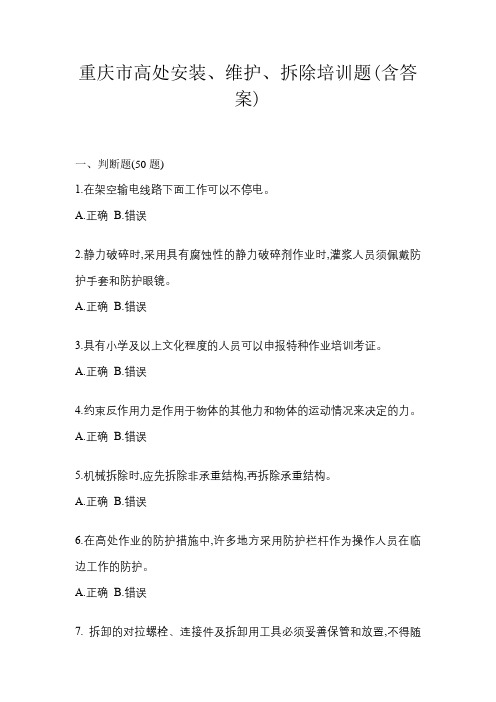 重庆市高处安装、维护、拆除培训题(含答案)

一、判断题(50 题)

1.在架空输电线路下面工作可以不停电。

A.正确 B.错误

2.静力破碎时,采用具有腐蚀性的静力破碎剂作业时,灌浆人员须佩戴防护手套和防护眼镜。

A.正确 B.错误

3.具有小学及以上文化程度的人员可以申报特种作业培训考证。

A.正确 B.错误

4.约束反作用力是作用于物体的其他力和物体的运动情况来决定的力。

A.正确 B.错误

5.机械拆除时,应先拆除非承重结构,再拆除承重结构。

A.正确 B.错误

6.在高处作业的防护措施中,许多地方采用防护栏杆作为操作人员在临边工作的防护。

A.正确 B.错误

7. 拆卸的对拉螺栓、连接件及拆卸用工具必须妥善保管和放置,不得随